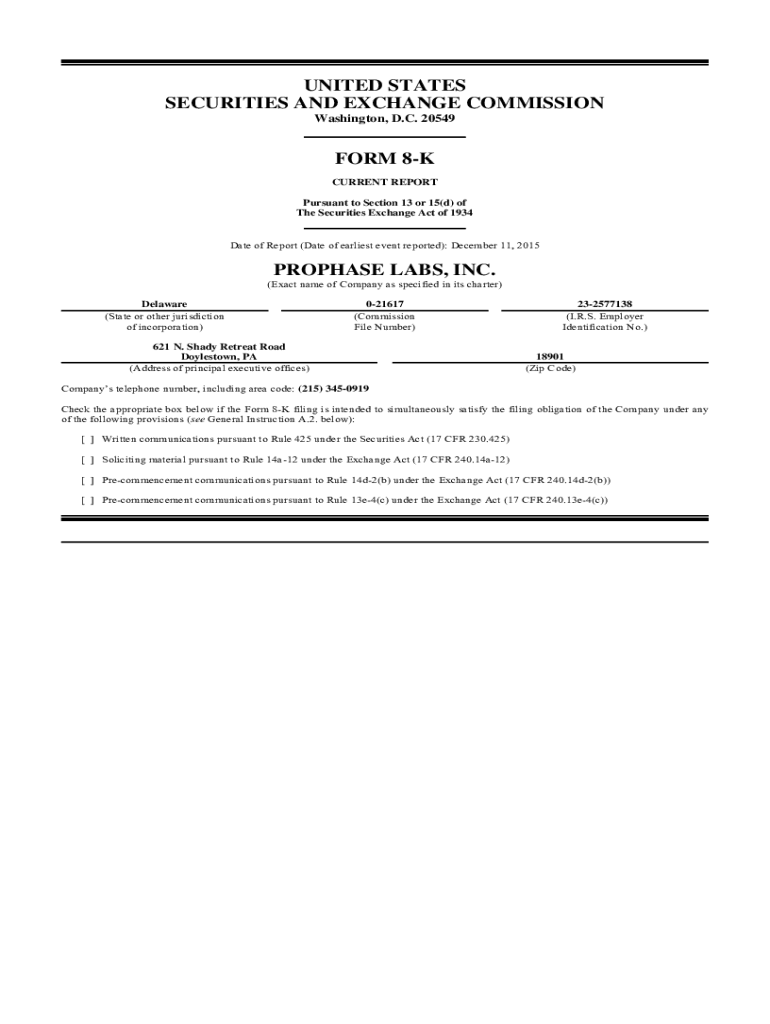 UNITED STATES
SECURITIES AND EXCHANGE COMMISSION
Washington, D.C. 20549

FORM 8-K

CURRENT REPORT

Pursuant to Section 13 or 15(d) of
The Securities Exchange Act of 1934

Date of Report (Date of earliest event reported): December 11, 2015

PROPHASE LABS, INC.
(Exact name of Company as specified in its charter)

| Delaware | 0-21617 | 23-2577138 |
|---|---|---|
| (State or other jurisdiction of incorporation) | (Commission File Number) | (I.R.S. Employer Identification No.) |

| 621 N. Shady Retreat Road Doylestown, PA | 18901 |
|---|---|
| (Address of principal executive offices) | (Zip Code) |

Company's telephone number, including area code: (215) 345-0919

Check the appropriate box below if the Form 8-K filing is intended to simultaneously satisfy the filing obligation of the Company under any of the following provisions (see General Instruction A.2. below):

[ ] Written communications pursuant to Rule 425 under the Securities Act (17 CFR 230.425)

[ ] Soliciting material pursuant to Rule 14a-12 under the Exchange Act (17 CFR 240.14a-12)

[ ] Pre-commencement communications pursuant to Rule 14d-2(b) under the Exchange Act (17 CFR 240.14d-2(b))

[ ] Pre-commencement communications pursuant to Rule 13e-4(c) under the Exchange Act (17 CFR 240.13e-4(c))